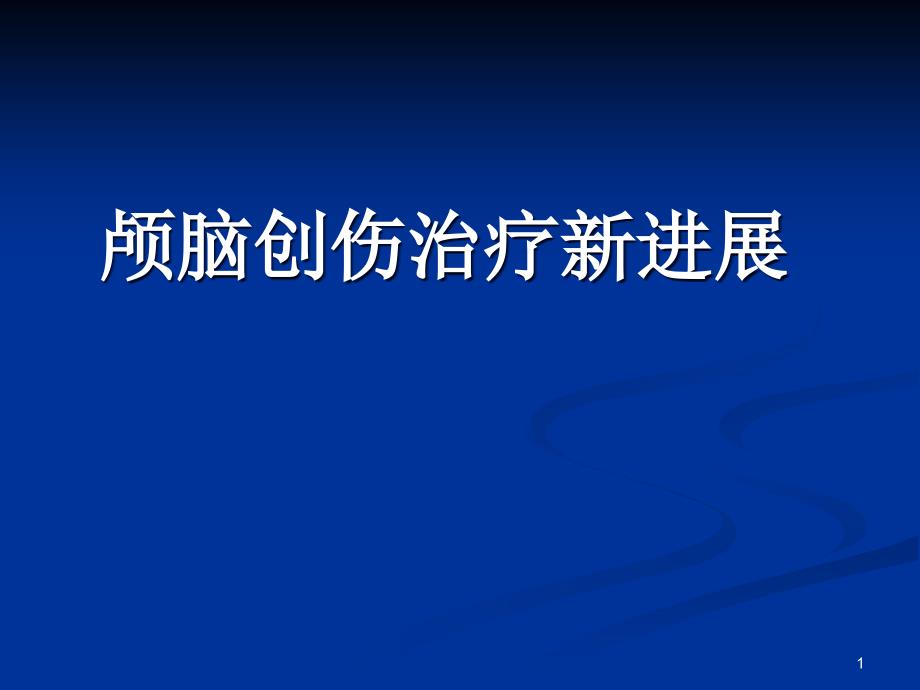 颅脑创伤治疗新进展

1